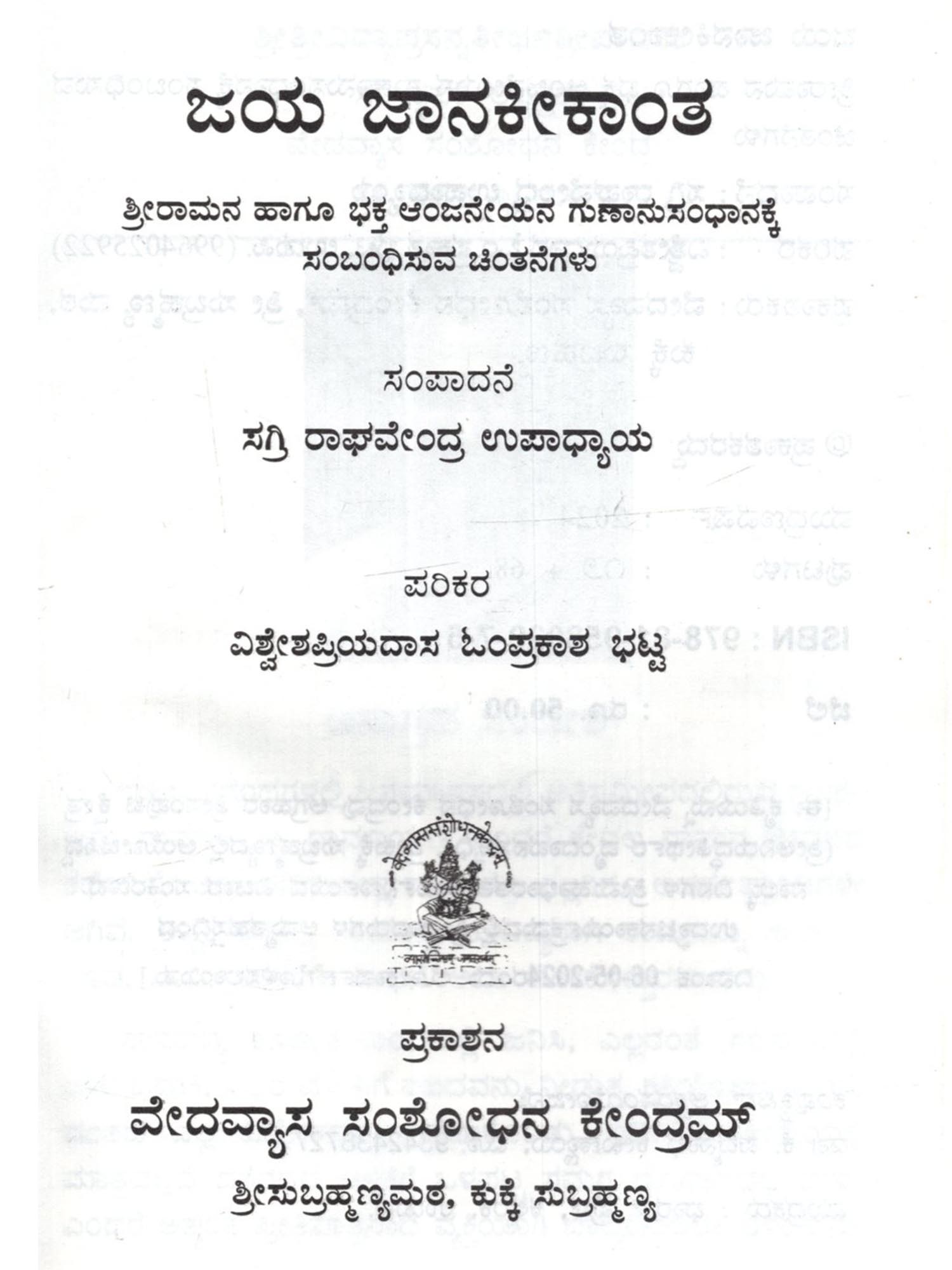 ಜಯ ಜಾನಕೀಕಾಂತ

ಶ್ರೀರಾಮನ ಹಾಗೂ ಭಕ್ತ ಆಂಜನೇಯನ ಗುಣಾನುಸಂಧಾನಕ್ಕೆ ಸಂಬಂಧಿಸುವ ಚಿಂತನೆಗಳು

ಸಂಪಾದನೆ

ಸಗ್ರಿ ರಾಘವೇಂದ್ರ ಉಪಾಧ್ಯಾಯ

ಪರಿಕರ

ವಿಶ್ವೇಶಪ್ರಿಯದಾಸ ಓಂಪ್ರಕಾಶ ಭಟ್ಟ

ಪ್ರಕಾಶನ

ವೇದವ್ಯಾಸ ಸಂಶೋಧನ ಕೇಂದ್ರಮ್

ಶ್ರೀಸುಬ್ರಹ್ಮಣ್ಯಮಠ, ಕುಕ್ಕೆ ಸುಬ್ರಹ್ಮಣ್ಯ